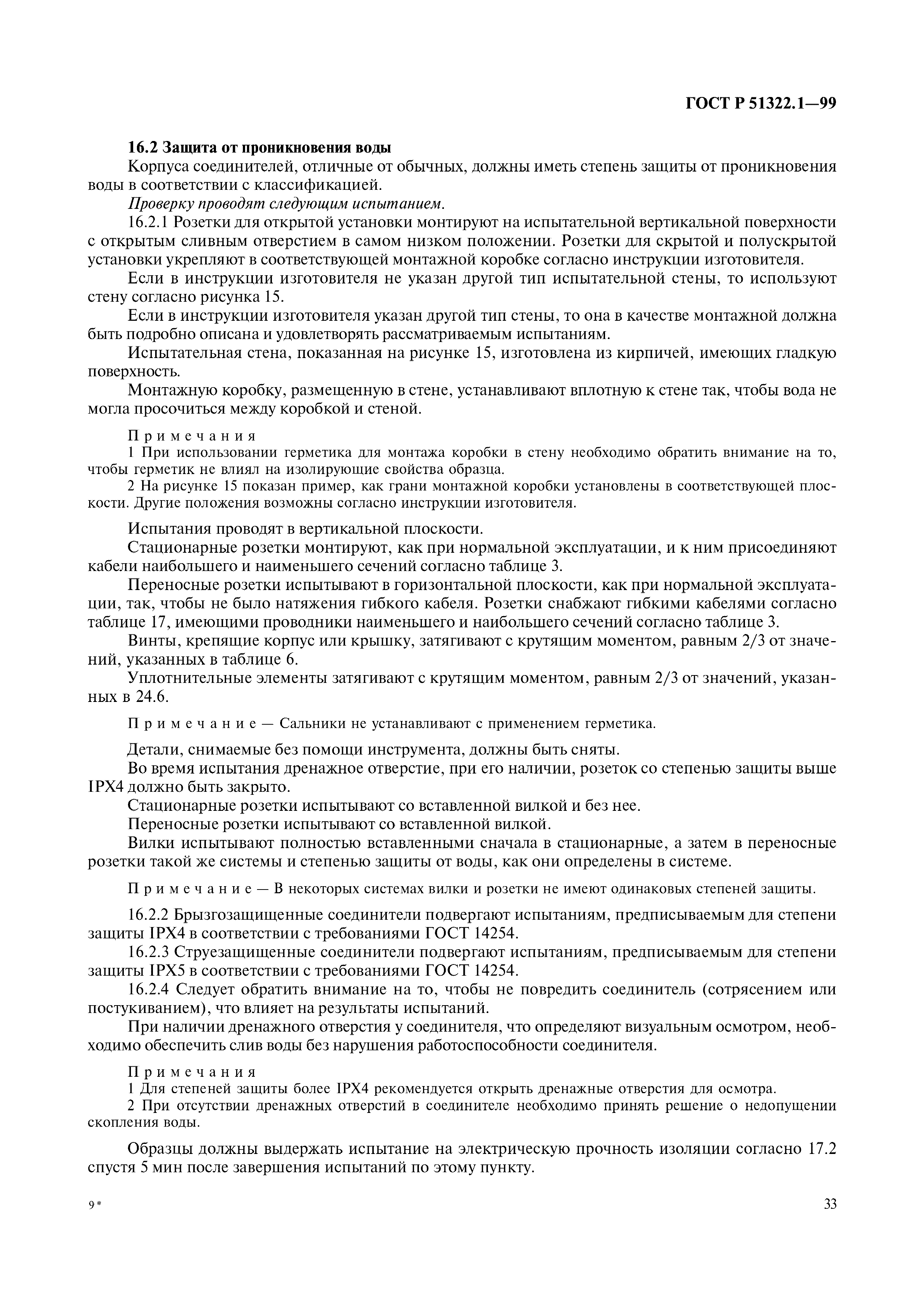 ГОСТ Р 51322.1—99

16.2 Защита от проникновения воды

Корпуса соединителей, отличные от обычных, должны иметь степень защиты от проникновения воды в соответствии с классификацией.

Проверку проводят следующим испытанием.

16.2.1 Розетки для открытой установки монтируют на испытательной вертикальной поверхности с открытым сливным отверстием в самом низком положении. Розетки для скрытой и полускрытой установки укрепляют в соответствующей монтажной коробке согласно инструкции изготовителя.

Если в инструкции изготовителя не указан другой тип испытательной стены, то используют стену согласно рисунка 15.

Если в инструкции изготовителя указан другой тип стены, то она в качестве монтажной должна быть подробно описана и удовлетворять рассматриваемым испытаниям.

Испытательная стена, показанная на рисунке 15, изготовлена из кирпичей, имеющих гладкую поверхность.

Монтажную коробку, размещенную в стене, устанавливают вплотную к стене так, чтобы вода не могла просочиться между коробкой и стеной.

Примечания

1 При использовании герметика для монтажа коробки в стену необходимо обратить внимание на то, чтобы герметик не влиял на изолирующие свойства образца.

2 На рисунке 15 показан пример, как грани монтажной коробки установлены в соответствующей плоскости. Другие положения возможны согласно инструкции изготовителя.

Испытания проводят в вертикальной плоскости.

Стационарные розетки монтируют, как при нормальной эксплуатации, и к ним присоединяют кабели наибольшего и наименьшего сечений согласно таблице 3.

Переносные розетки испытывают в горизонтальной плоскости, как при нормальной эксплуатации, так, чтобы не было натяжения гибкого кабеля. Розетки снабжают гибкими кабелями согласно таблице 17, имеющими проводники наименьшего и наибольшего сечений согласно таблице 3.

Винты, крепящие корпус или крышку, затягивают с крутящим моментом, равным 2/3 от значений, указанных в таблице 6.

Уплотнительные элементы затягивают с крутящим моментом, равным 2/3 от значений, указанных в 24.6.

Примечание — Сальники не устанавливают с применением герметика.

Детали, снимаемые без помощи инструмента, должны быть сняты.

Во время испытания дренажное отверстие, при его наличии, розеток со степенью защиты выше IPX4 должно быть закрыто.

Стационарные розетки испытывают со вставленной вилкой и без нее.

Переносные розетки испытывают со вставленной вилкой.

Вилки испытывают полностью вставленными сначала в стационарные, а затем в переносные розетки такой же системы и степенью защиты от воды, как они определены в системе.

Примечание — В некоторых системах вилки и розетки не имеют одинаковых степеней защиты.

16.2.2 Брызгозащищенные соединители подвергают испытаниям, предписываемым для степени защиты IPX4 в соответствии с требованиями ГОСТ 14254.

16.2.3 Струезащищенные соединители подвергают испытаниям, предписываемым для степени защиты IPX5 в соответствии с требованиями ГОСТ 14254.

16.2.4 Следует обратить внимание на то, чтобы не повредить соединитель (сотрясением или постукиванием), что влияет на результаты испытаний.

При наличии дренажного отверстия у соединителя, что определяют визуальным осмотром, необходимо обеспечить слив воды без нарушения работоспособности соединителя.

Примечания

1 Для степеней защиты более IPX4 рекомендуется открыть дренажные отверстия для осмотра.

2 При отсутствии дренажных отверстий в соединителе необходимо принять решение о недопущении скопления воды.

Образцы должны выдержать испытание на электрическую прочность изоляции согласно 17.2 спустя 5 мин после завершения испытаний по этому пункту.

9*

33